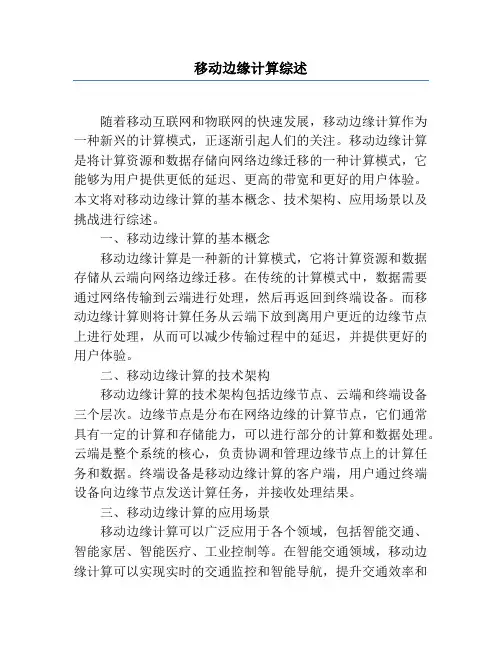 移动边缘计算综述

随着移动互联网和物联网的快速发展，移动边缘计算作为一种新兴的计算模式，正逐渐引起人们的关注。移动边缘计算是将计算资源和数据存储向网络边缘迁移的一种计算模式，它能够为用户提供更低的延迟、更高的带宽和更好的用户体验。本文将对移动边缘计算的基本概念、技术架构、应用场景以及挑战进行综述。

一、移动边缘计算的基本概念

移动边缘计算是一种新的计算模式，它将计算资源和数据存储从云端向网络边缘迁移。在传统的计算模式中，数据需要通过网络传输到云端进行处理，然后再返回到终端设备。而移动边缘计算则将计算任务从云端下放到离用户更近的边缘节点上进行处理，从而可以减少传输过程中的延迟，并提供更好的用户体验。

二、移动边缘计算的技术架构

移动边缘计算的技术架构包括边缘节点、云端和终端设备三个层次。边缘节点是分布在网络边缘的计算节点，它们通常具有一定的计算和存储能力，可以进行部分的计算和数据处理。云端是整个系统的核心，负责协调和管理边缘节点上的计算任务和数据。终端设备是移动边缘计算的客户端，用户通过终端设备向边缘节点发送计算任务，并接收处理结果。

三、移动边缘计算的应用场景

移动边缘计算可以广泛应用于各个领域，包括智能交通、智能家居、智能医疗、工业控制等。在智能交通领域，移动边缘计算可以实现实时的交通监控和智能导航，提升交通效率和